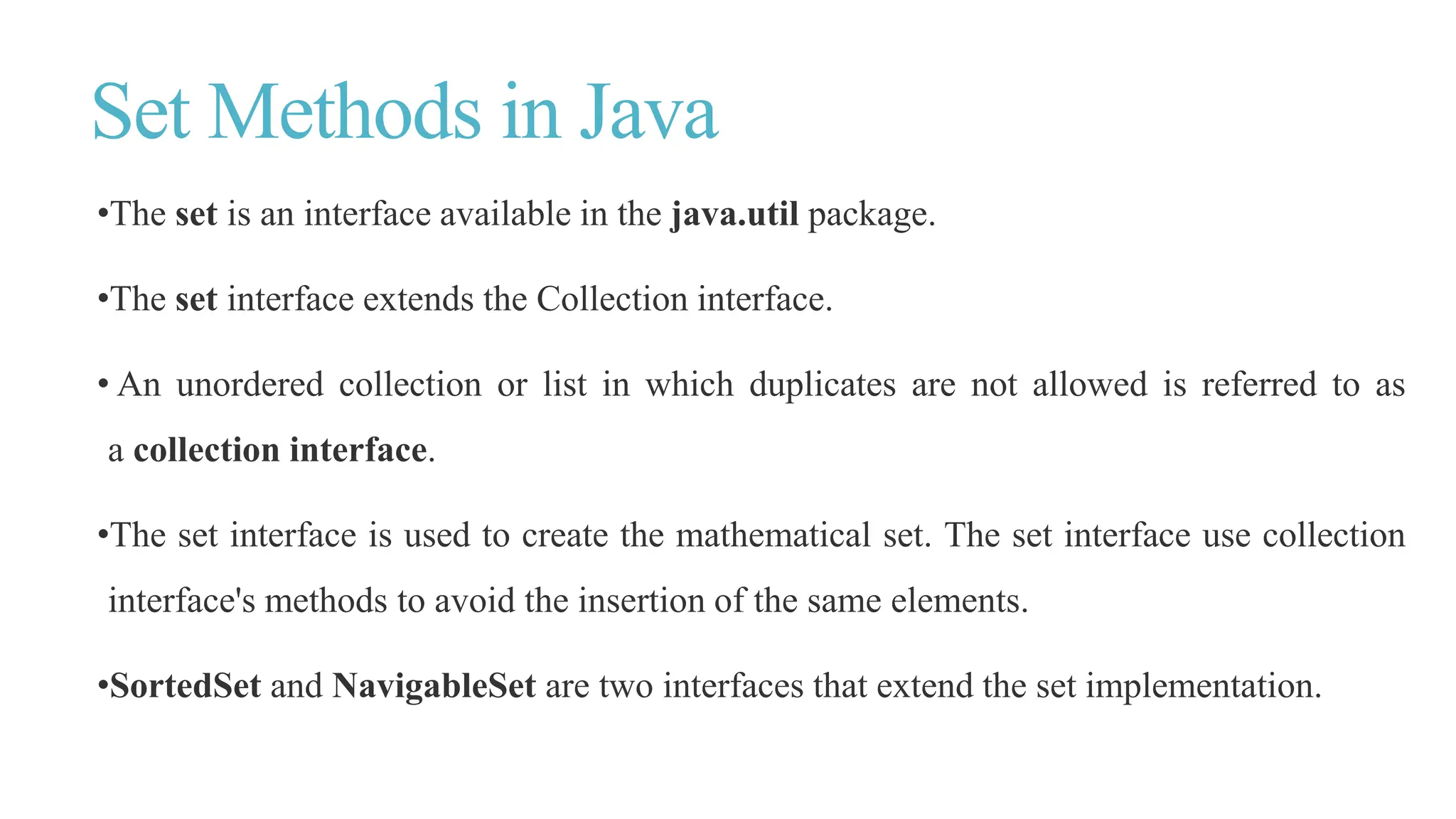 Set Methods in Java

•The set is an interface available in the java.util package.

•The set interface extends the Collection interface.

• An unordered collection or list in which duplicates are not allowed is referred to as a collection interface.

•The set interface is used to create the mathematical set. The set interface use collection interface's methods to avoid the insertion of the same elements.

•SortedSet and NavigableSet are two interfaces that extend the set implementation.